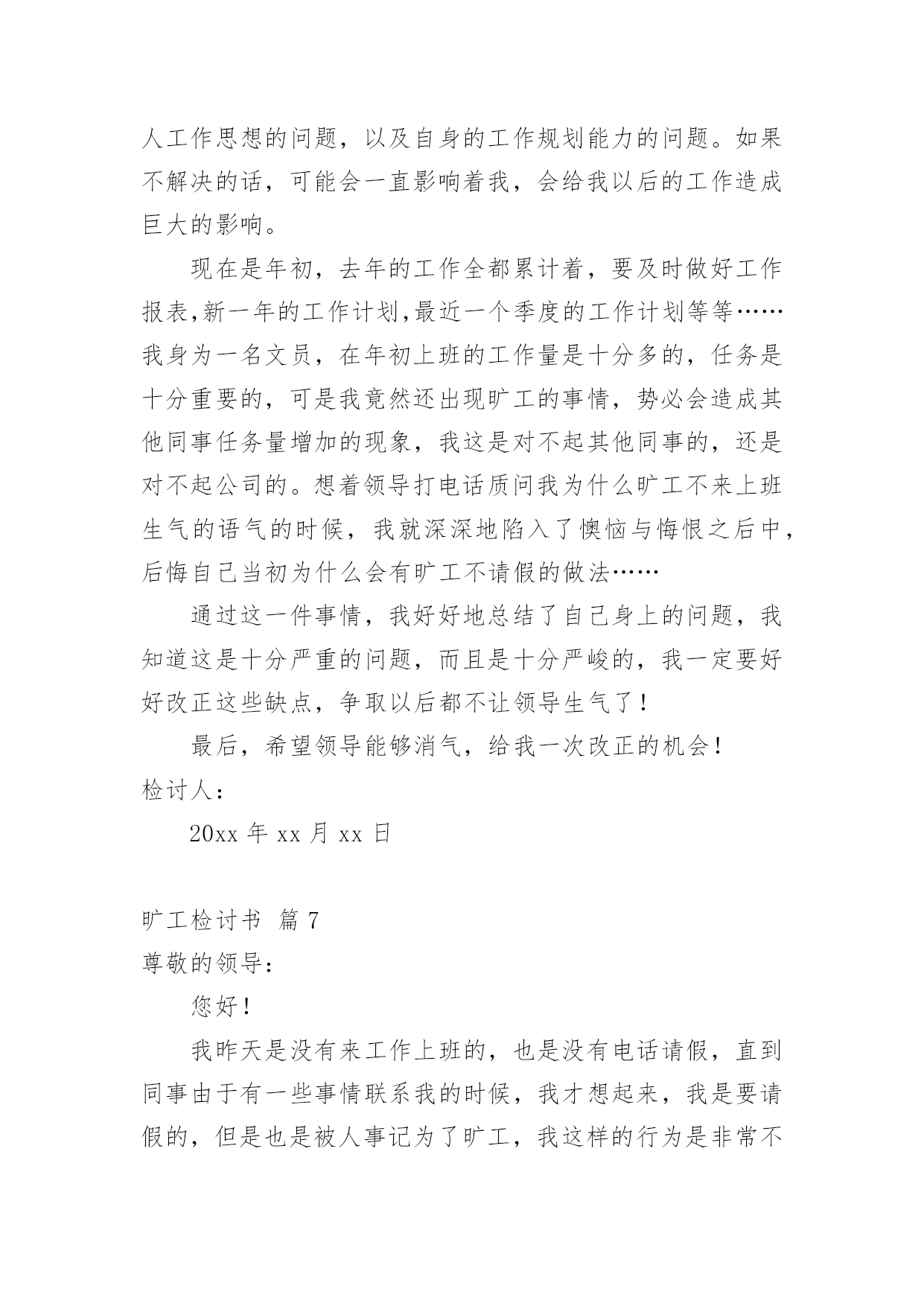 人工作思想的问题，以及自身的工作规划能力的问题。如果不解决的话，可能会一直影响着我，会给我以后的工作造成巨大的影响。

现在是年初，去年的工作全都累计着，要及时做好工作报表,新一年的工作计划,最近一个季度的工作计划等等……我身为一名文员，在年初上班的工作量是十分多的，任务是十分重要的，可是我竟然还出现旷工的事情，势必会造成其他同事任务量增加的现象，我这是对不起其他同事的，还是对不起公司的。想着领导打电话质问我为什么旷工不来上班生气的语气的时候，我就深深地陷入了懊恼与悔恨之后中，后悔自己当初为什么会有旷工不请假的做法……

通过这一件事情，我好好地总结了自己身上的问题，我知道这是十分严重的问题，而且是十分严峻的，我一定要好好改正这些缺点，争取以后都不让领导生气了！

最后，希望领导能够消气，给我一次改正的机会！

检讨人：

20xx 年 xx 月 xx 日

旷工检讨书 篇 7

尊敬的领导：

您好！

我昨天是没有来工作上班的，也是没有电话请假，直到同事由于有一些事情联系我的时候，我才想起来，我是要请假的，但是也是被人事记为了旷工，我这样的行为是非常不